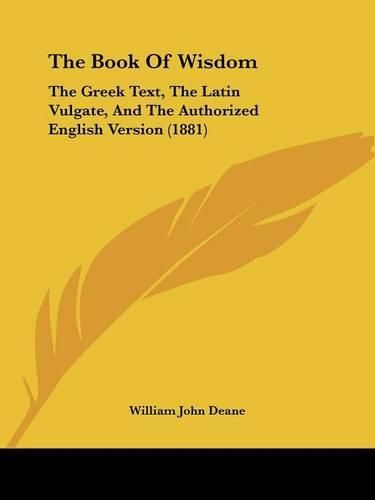 The Book Of Wisdom

The Greek Text, The Latin Vulgate, And The Authorized English Version (1881)

William John Deane